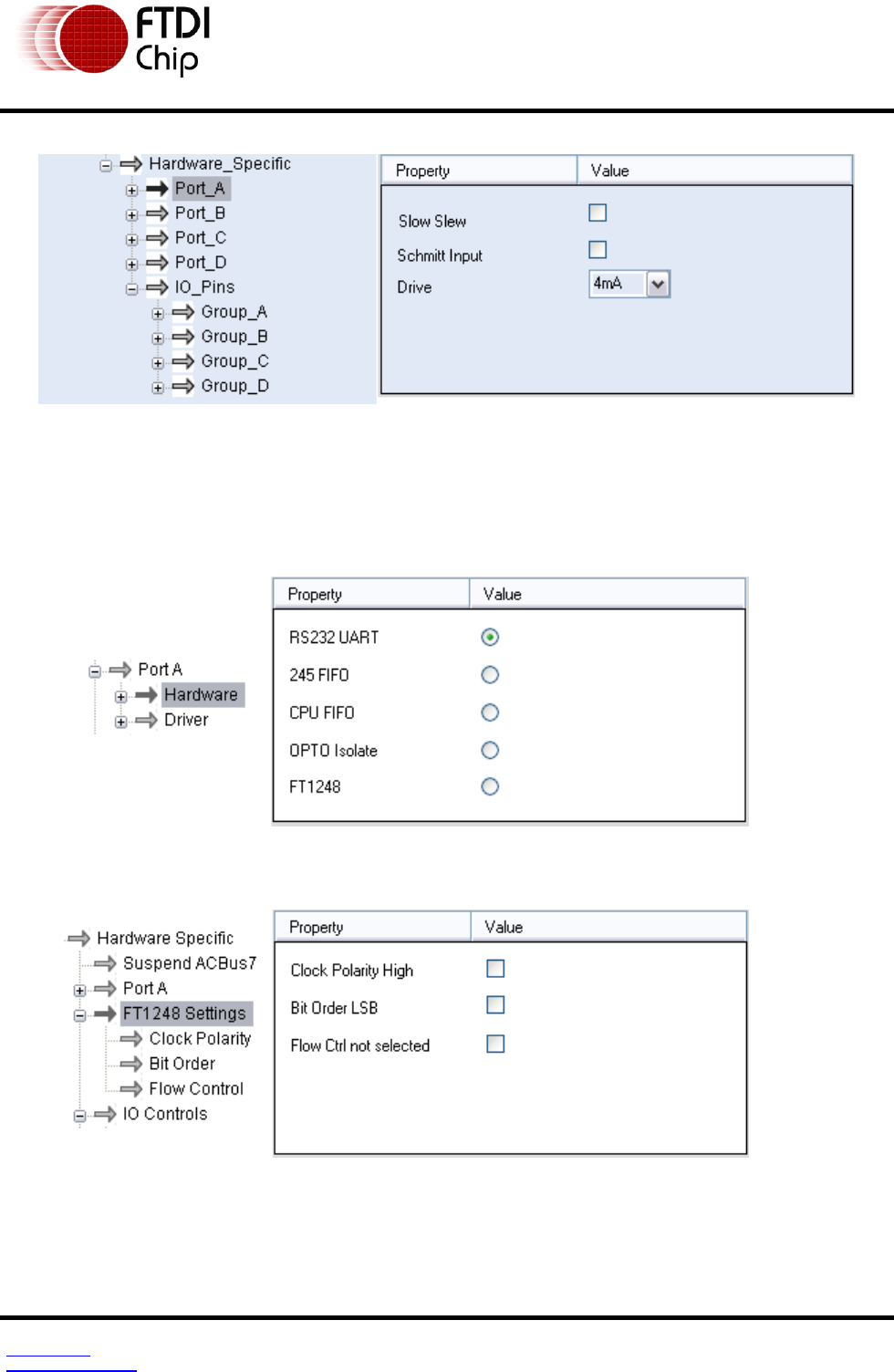 FTDI Chip

Hardware_Specific
Port_A
Port_B
Port_C
Port_D
IO_Pins
Group_A
Group_B
Group_C
Group_D

| Property | Value |
|---|---|
| Slow Slew | |
| Schmitt Input | |
| Drive | 4mA |

Port A
Hardware
Driver

| Property | Value |
|---|---|
| RS232 UART | |
| 245 FIFO | |
| CPU FIFO | |
| OPTO Isolate | |
| FT1248 | |

Hardware Specific
Suspend ACBus7
Port A
FT1248 Settings
Clock Polarity
Bit Order
Flow Control
IO Controls

| Property | Value |
|---|---|
| Clock Polarity High | |
| Bit Order LSB | |
| Flow Ctrl not selected | |